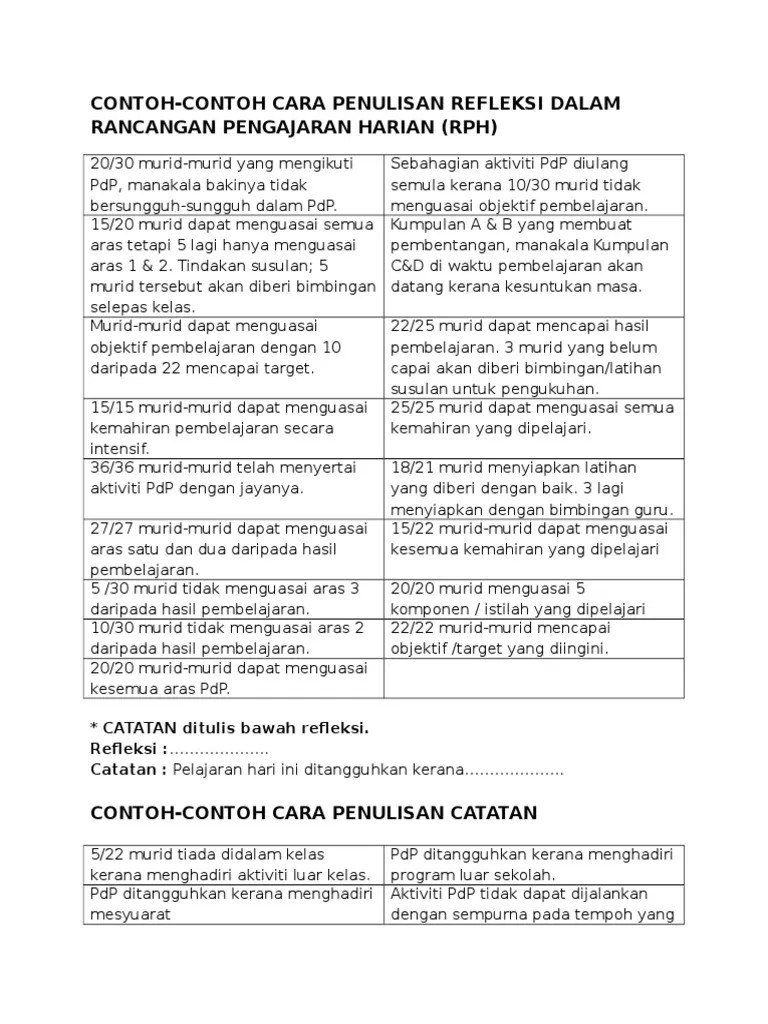 CONTOH-CONTOH CARA PENULISAN REFLEKSI DALAM RANCANGAN PENGAJARAN HARIAN (RPH)

| | |
|---|---|
| 20/30 murid-murid yang mengikuti PdP, manakala bakinya tidak bersungguh-sungguh dalam PdP. | Sebahagian aktiviti PdP diulang semula kerana 10/30 murid tidak menguasai objektif pembelajaran. |
| 15/20 murid dapat menguasai semua aras tetapi 5 lagi hanya menguasai aras 1 & 2. Tindakan susulan; 5 murid tersebut akan diberi bimbingan selepas kelas. | Kumpulan A & B yang membuat pembentangan, manakala Kumpulan C&D di waktu pembelajaran akan datang kerana kesuntukan masa. |
| Murid-murid dapat menguasai objektif pembelajaran dengan 10 daripada 22 mencapai target. | 22/25 murid dapat mencapai hasil pembelajaran. 3 murid yang belum capai akan diberi bimbingan/latihan susulan untuk pengukuhan. |
| 15/15 murid-murid dapat menguasai kemahiran pembelajaran secara intensif. | 25/25 murid dapat menguasai semua kemahiran yang dipelajari. |
| 36/36 murid-murid telah menyertai aktiviti PdP dengan jayanya. | 18/21 murid menyiapkan latihan yang diberi dengan baik. 3 lagi menyiapkan dengan bimbingan guru. |
| 27/27 murid-murid dapat menguasai aras satu dan dua daripada hasil pembelajaran. | 15/22 murid-murid dapat menguasai kesemua kemahiran yang dipelajari |
| 5 /30 murid tidak menguasai aras 3 daripada hasil pembelajaran. | 20/20 murid menguasai 5 komponen / istilah yang dipelajari |
| 10/30 murid tidak menguasai aras 2 daripada hasil pembelajaran. | 22/22 murid-murid mencapai objektif /target yang diingini. |
| 20/20 murid-murid dapat menguasai kesemua aras PdP. | |

* CATATAN ditulis bawah refleksi.
Refleksi :………………..
Catatan : Pelajaran hari ini ditangguhkan kerana………………..

CONTOH-CONTOH CARA PENULISAN CATATAN

| | |
|---|---|
| 5/22 murid tiada didalam kelas kerana menghadiri aktiviti luar kelas. | PdP ditangguhkan kerana menghadiri program luar sekolah. |
| PdP ditangguhkan kerana menghadiri mesyuarat | Aktiviti PdP tidak dapat dijalankan dengan sempurna pada tempoh yang |